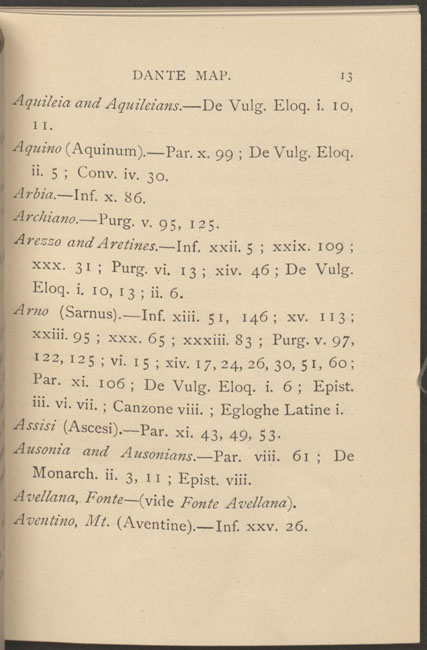 DANTE MAP. 13

Aquileia and Aquileians.—De Vulg. Eloq. i. 10, 11.

Aquino (Aquinum).—Par. x. 99 ; De Vulg. Eloq. ii. 5 ; Conv. iv. 30.

Arbia.—Inf. x. 86.

Archiano.—Purg. v. 95, 125.

Arezzo and Aretines.—Inf. xxii. 5 ; xxix. 109 ; xxx. 31 ; Purg. vi. 13 ; xiv. 46 ; De Vulg. Eloq. i. 10, 13 ; ii. 6.

Arno (Sarnus).—Inf. xiii. 51, 146 ; xv. 113 ; xxiii. 95 ; xxx. 65 ; xxxiii. 83 ; Purg. v. 97, 122, 125 ; vi. 15 ; xiv. 17, 24, 26, 30, 51, 60 ; Par. xi. 106 ; De Vulg. Eloq. i. 6 ; Epist. iii. vi. vii. ; Canzone viii. ; Egloghe Latine i.

Assisi (Ascesi).—Par. xi. 43, 49, 53.

Ausonia and Ausonians.—Par. viii. 61 ; De Monarch. ii. 3, 11 ; Epist. viii.

Avellana, Fonte—(vide Fonte Avellana).

Aventino, Mt. (Aventine).—Inf. xxv. 26.